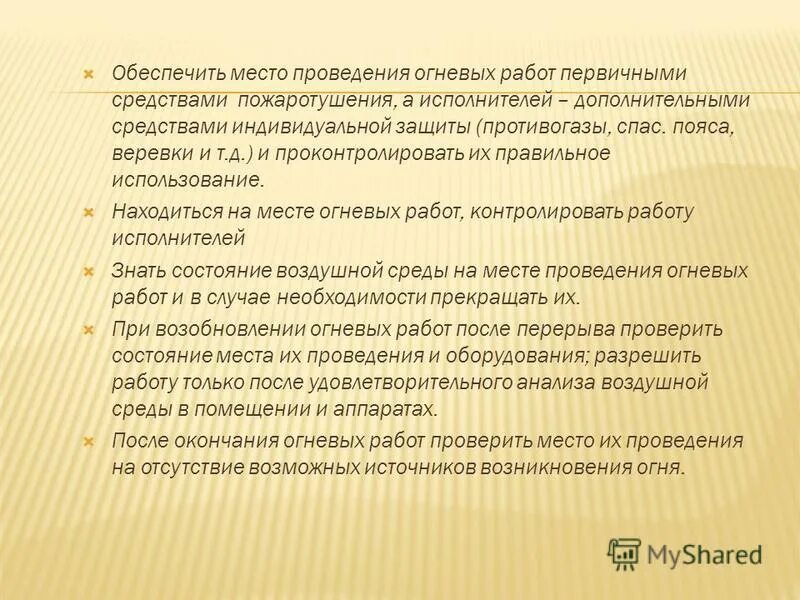 Обеспечить место проведения огневых работ первичными средствами пожаротушения, а исполнителей – дополнительными средствами индивидуальной защиты (противогазы, спас. пояса, веревки и т.д.) и проконтролировать их правильное использование.

Находиться на месте огневых работ, контролировать работу исполнителей

Знать состояние воздушной среды на месте проведения огневых работ и в случае необходимости прекращать их.

При возобновлении огневых работ после перерыва проверить состояние места их проведения и оборудования; разрешить работу только после удовлетворительного анализа воздушной среды в помещении и аппаратах.

После окончания огневых работ проверить место их проведения на отсутствие возможных источников возникновения огня.

MyShared